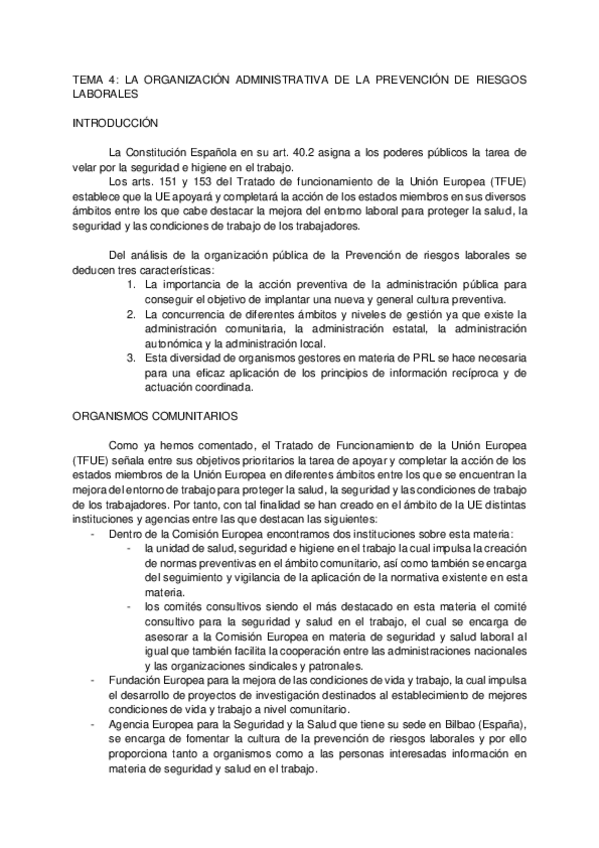 TEMA 4: LA ORGANIZACIÓN ADMINISTRATIVA DE LA PREVENCIÓN DE RIESGOS LABORALES

INTRODUCCIÓN

La Constitución Española en su art. 40.2 asigna a los poderes públicos la tarea de velar por la seguridad e higiene en el trabajo.
Los arts. 151 y 153 del Tratado de funcionamiento de la Unión Europea (TFUE) establece que la UE apoyará y completará la acción de los estados miembros en sus diversos ámbitos entre los que cabe destacar la mejora del entorno laboral para proteger la salud, la seguridad y las condiciones de trabajo de los trabajadores.

Del análisis de la organización pública de la Prevención de riesgos laborales se deducen tres características:
1. La importancia de la acción preventiva de la administración pública para conseguir el objetivo de implantar una nueva y general cultura preventiva.
2. La concurrencia de diferentes ámbitos y niveles de gestión ya que existe la administración comunitaria, la administración estatal, la administración autonómica y la administración local.
3. Esta diversidad de organismos gestores en materia de PRL se hace necesaria para una eficaz aplicación de los principios de información recíproca y de actuación coordinada.

ORGANISMOS COMUNITARIOS

Como ya hemos comentado, el Tratado de Funcionamiento de la Unión Europea (TFUE) señala entre sus objetivos prioritarios la tarea de apoyar y completar la acción de los estados miembros de la Unión Europea en diferentes ámbitos entre los que se encuentran la mejora del entorno de trabajo para proteger la salud, la seguridad y las condiciones de trabajo de los trabajadores. Por tanto, con tal finalidad se han creado en el ámbito de la UE distintas instituciones y agencias entre las que destacan las siguientes:
- Dentro de la Comisión Europea encontramos dos instituciones sobre esta materia:
  - la unidad de salud, seguridad e higiene en el trabajo la cual impulsa la creación de normas preventivas en el ámbito comunitario, así como también se encarga del seguimiento y vigilancia de la aplicación de la normativa existente en esta materia.
  - los comités consultivos siendo el más destacado en esta materia el comité consultivo para la seguridad y salud en el trabajo, el cual se encarga de asesorar a la Comisión Europea en materia de seguridad y salud laboral al igual que también facilita la cooperación entre las administraciones nacionales y las organizaciones sindicales y patronales.
- Fundación Europea para la mejora de las condiciones de vida y trabajo, la cual impulsa el desarrollo de proyectos de investigación destinados al establecimiento de mejores condiciones de vida y trabajo a nivel comunitario.
- Agencia Europea para la Seguridad y la Salud que tiene su sede en Bilbao (España), se encarga de fomentar la cultura de la prevención de riesgos laborales y por ello proporciona tanto a organismos como a las personas interesadas información en materia de seguridad y salud en el trabajo.